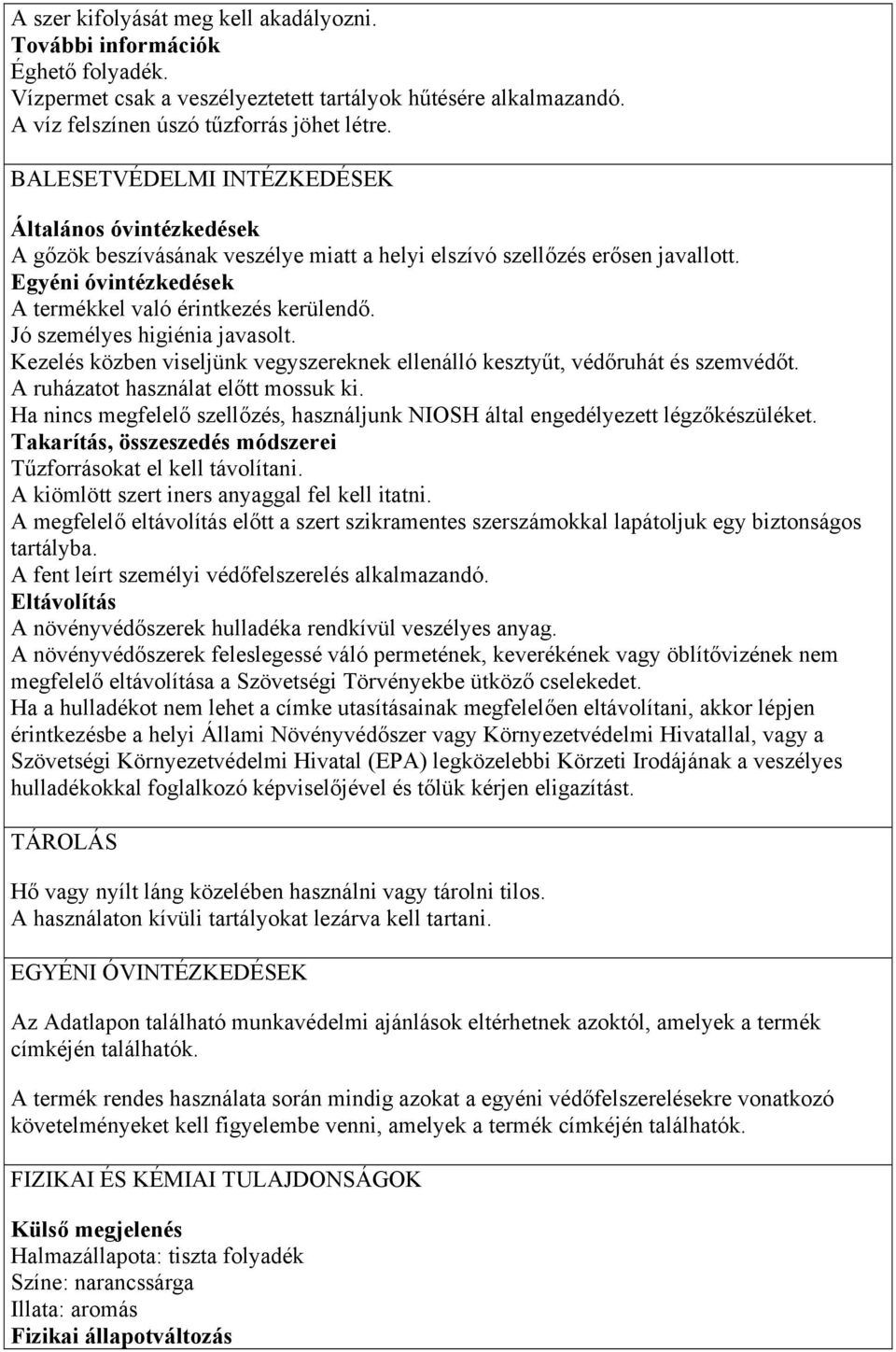 A szer kifolyását meg kell akadályozni.
További információk
Éghető folyadék.
Vízpermet csak a veszélyeztetett tartályok hűtésére alkalmazandó.
A víz felszínen úszó tűzforrás jöhet létre.

BALESETVÉDELMI INTÉZKEDÉSEK

Általános óvintézkedések
A gőzök beszívásának veszélye miatt a helyi elszívó szellőzés erősen javallott.
Egyéni óvintézkedések
A termékkel való érintkezés kerülendő.
Jó személyes higiénia javasolt.
Kezelés közben viseljünk vegyszereknek ellenálló kesztyűt, védőruhát és szemvédőt.
A ruházatot használat előtt mossuk ki.
Ha nincs megfelelő szellőzés, használjunk NIOSH által engedélyezett légzőkészüléket.
Takarítás, összeszedés módszerei
Tűzforrásokat el kell távolítani.
A kiömlött szert iners anyaggal fel kell itatni.
A megfelelő eltávolítás előtt a szert szikramentes szerszámokkal lapátoljuk egy biztonságos tartályba.
A fent leírt személyi védőfelszerelés alkalmazandó.
Eltávolítás
A növényvédőszerek hulladéka rendkívül veszélyes anyag.
A növényvédőszerek feleslegessé váló permetének, keverékének vagy öblítővizének nem megfelelő eltávolítása a Szövetségi Törvényekbe ütköző cselekedet.
Ha a hulladékot nem lehet a címke utasításainak megfelelően eltávolítani, akkor lépjen érintkezésbe a helyi Állami Növényvédőszer vagy Környezetvédelmi Hivatallal, vagy a Szövetségi Környezetvédelmi Hivatal (EPA) legközelebbi Körzeti Irodájának a veszélyes hulladékokkal foglalkozó képviselőjével és tőlük kérjen eligazítást.

TÁROLÁS

Hő vagy nyílt láng közelében használni vagy tárolni tilos.
A használaton kívüli tartályokat lezárva kell tartani.

EGYÉNI ÓVINTÉZKEDÉSEK

Az Adatlapon található munkavédelmi ajánlások eltérhetnek azoktól, amelyek a termék címkéjén találhatók.

A termék rendes használata során mindig azokat a egyéni védőfelszerelésekre vonatkozó követelményeket kell figyelembe venni, amelyek a termék címkéjén találhatók.

FIZIKAI ÉS KÉMIAI TULAJDONSÁGOK

Külső megjelenés
Halmazállapota: tiszta folyadék
Színe: narancssárga
Illata: aromás
Fizikai állapotváltozás